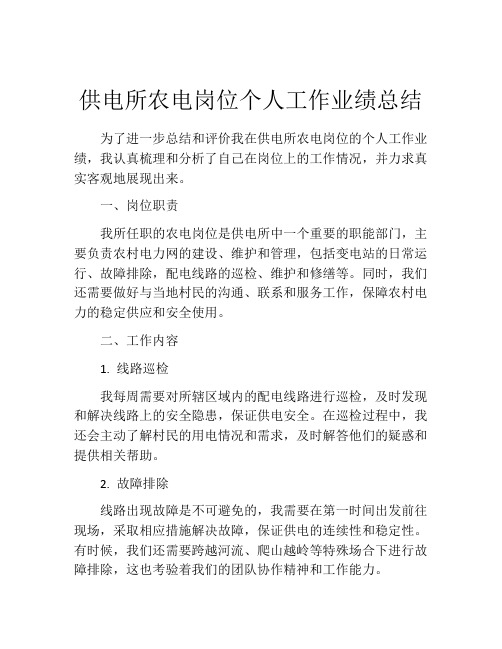 供电所农电岗位个人工作业绩总结

为了进一步总结和评价我在供电所农电岗位的个人工作业绩，我认真梳理和分析了自己在岗位上的工作情况，并力求真实客观地展现出来。

一、岗位职责

我所任职的农电岗位是供电所中一个重要的职能部门，主要负责农村电力网的建设、维护和管理，包括变电站的日常运行、故障排除，配电线路的巡检、维护和修缮等。同时，我们还需要做好与当地村民的沟通、联系和服务工作，保障农村电力的稳定供应和安全使用。

二、工作内容

1. 线路巡检

我每周需要对所辖区域内的配电线路进行巡检，及时发现和解决线路上的安全隐患，保证供电安全。在巡检过程中，我还会主动了解村民的用电情况和需求，及时解答他们的疑惑和提供相关帮助。

2. 故障排除

线路出现故障是不可避免的，我需要在第一时间出发前往现场，采取相应措施解决故障，保证供电的连续性和稳定性。有时候，我们还需要跨越河流、爬山越岭等特殊场合下进行故障排除，这也考验着我们的团队协作精神和工作能力。